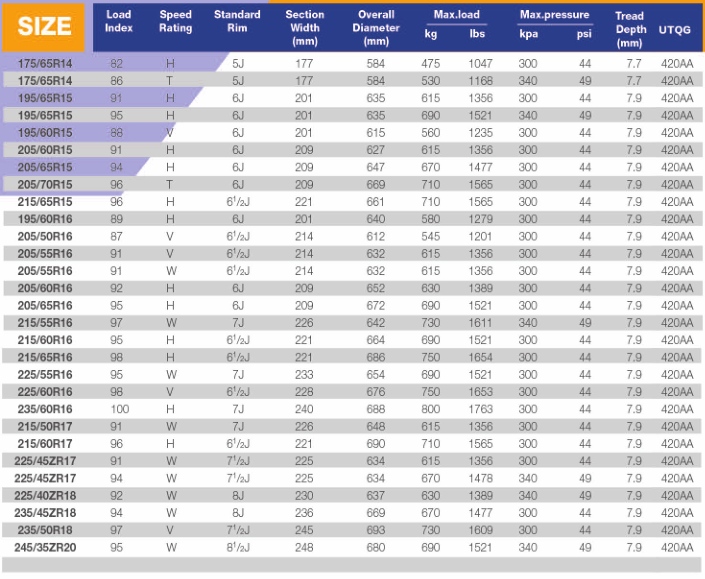 | SIZE | Load Index | Speed Rating | Standard Rim | Section Width (mm) | Overall Diameter (mm) | Max.load kg | Max.load lbs | Max.pressure kpa | Max.pressure psi | Tread Depth (mm) | UTQG |
|---|---|---|---|---|---|---|---|---|---|---|---|
| 175/65R14 | 82 | H | 5J | 177 | 584 | 475 | 1047 | 300 | 44 | 7.7 | 420AA |
| 175/65R14 | 86 | T | 5J | 177 | 584 | 530 | 1168 | 340 | 49 | 7.7 | 420AA |
| 195/65R15 | 91 | H | 6J | 201 | 635 | 615 | 1356 | 300 | 44 | 7.9 | 420AA |
| 195/65R15 | 95 | H | 6J | 201 | 635 | 690 | 1521 | 340 | 49 | 7.9 | 420AA |
| 195/60R15 | 88 | V | 6J | 201 | 615 | 560 | 1235 | 300 | 44 | 7.9 | 420AA |
| 205/60R15 | 91 | H | 6J | 209 | 627 | 615 | 1356 | 300 | 44 | 7.9 | 420AA |
| 205/65R15 | 94 | H | 6J | 209 | 647 | 670 | 1477 | 300 | 44 | 7.9 | 420AA |
| 205/70R15 | 96 | T | 6J | 209 | 669 | 710 | 1565 | 300 | 44 | 7.9 | 420AA |
| 215/65R15 | 96 | H | $6^1/_2$J | 221 | 661 | 710 | 1565 | 300 | 44 | 7.9 | 420AA |
| 195/60R16 | 89 | H | 6J | 201 | 640 | 580 | 1279 | 300 | 44 | 7.9 | 420AA |
| 205/50R16 | 87 | V | $6^1/_2$J | 214 | 612 | 545 | 1201 | 300 | 44 | 7.9 | 420AA |
| 205/55R16 | 91 | V | $6^1/_2$J | 214 | 632 | 615 | 1356 | 300 | 44 | 7.9 | 420AA |
| 205/55R16 | 91 | W | $6^1/_2$J | 214 | 632 | 615 | 1356 | 300 | 44 | 7.9 | 420AA |
| 205/60R16 | 92 | H | 6J | 209 | 652 | 630 | 1389 | 300 | 44 | 7.9 | 420AA |
| 205/65R16 | 95 | H | 6J | 209 | 672 | 690 | 1521 | 300 | 44 | 7.9 | 420AA |
| 215/55R16 | 97 | W | 7J | 226 | 642 | 730 | 1611 | 340 | 49 | 7.9 | 420AA |
| 215/60R16 | 95 | H | $6^1/_2$J | 221 | 664 | 690 | 1521 | 300 | 44 | 7.9 | 420AA |
| 215/65R16 | 98 | H | $6^1/_2$J | 221 | 686 | 750 | 1654 | 300 | 44 | 7.9 | 420AA |
| 225/55R16 | 95 | W | 7J | 233 | 654 | 690 | 1521 | 300 | 44 | 7.9 | 420AA |
| 225/60R16 | 98 | V | $6^1/_2$J | 228 | 676 | 750 | 1653 | 300 | 44 | 7.9 | 420AA |
| 235/60R16 | 100 | H | 7J | 240 | 688 | 800 | 1763 | 300 | 44 | 7.9 | 420AA |
| 215/50R17 | 91 | W | 7J | 226 | 648 | 615 | 1356 | 300 | 44 | 7.9 | 420AA |
| 215/60R17 | 96 | H | $6^1/_2$J | 221 | 690 | 710 | 1565 | 300 | 44 | 7.9 | 420AA |
| 225/45ZR17 | 91 | W | $7^1/_2$J | 225 | 634 | 615 | 1356 | 300 | 44 | 7.9 | 420AA |
| 225/45ZR17 | 94 | W | $7^1/_2$J | 225 | 634 | 670 | 1478 | 340 | 49 | 7.9 | 420AA |
| 225/40ZR18 | 92 | W | 8J | 230 | 637 | 630 | 1389 | 340 | 49 | 7.9 | 420AA |
| 235/45ZR18 | 94 | W | 8J | 236 | 669 | 670 | 1477 | 300 | 44 | 7.9 | 420AA |
| 235/50R18 | 97 | V | $7^1/_2$J | 245 | 693 | 730 | 1609 | 300 | 44 | 7.9 | 420AA |
| 245/35ZR20 | 95 | W | $8^1/_2$J | 248 | 680 | 690 | 1521 | 340 | 49 | 7.9 | 420AA |